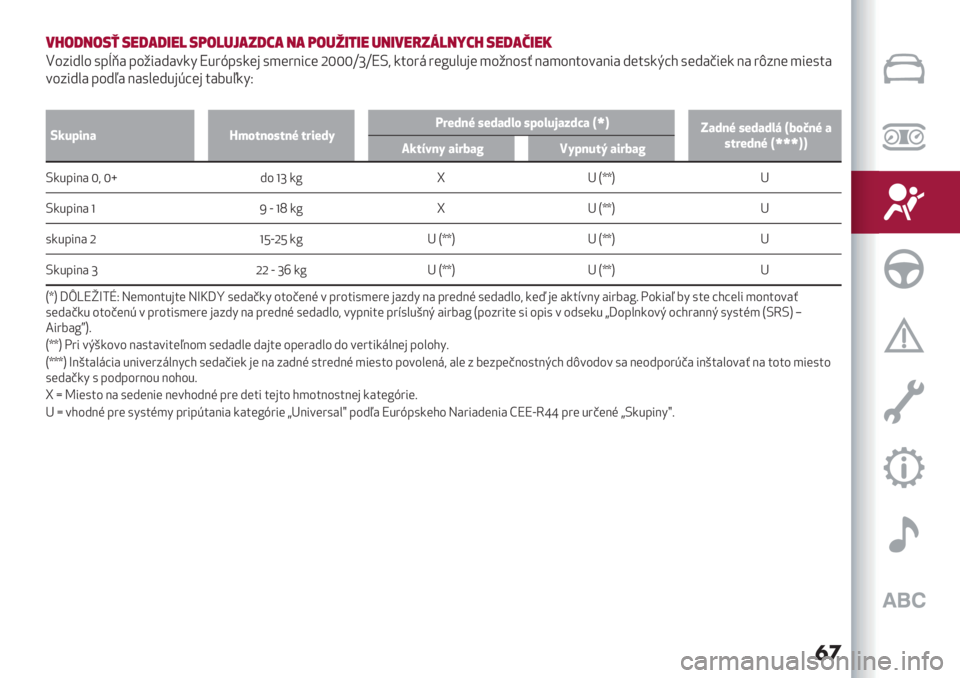 VHODNOSŤ SEDADIEL SPOLUJAZDCA NA POUŽITIE UNIVERZÁLNYCH SEDAČIEK

Vozidlo spĺňa požiadavky Európskej smernice 2000/3/ES, ktorá reguluje možnosť namontovania detských sedačiek na rôzne miesta vozidla podľa nasledujúcej tabuľky:

| Skupina | Hmotnostné triedy | Predné sedadlo spolujazdca (*) Aktívny airbag | Predné sedadlo spolujazdca (*) Vypnutý airbag | Zadné sedadlá (bočné a stredné (***)) |
|---|---|---|---|---|
| Skupina 0, 0+ | do 13 kg | X | U (**) | U |
| Skupina 1 | 9 - 18 kg | X | U (**) | U |
| skupina 2 | 15-25 kg | U (**) | U (**) | U |
| Skupina 3 | 22 - 36 kg | U (**) | U (**) | U |

(*) DÔLEŽITÉ: Nemontujte NIKDY sedačky otočené v protismere jazdy na predné sedadlo, keď je aktívny airbag. Pokiaľ by ste chceli montovať sedačku otočenú v protismere jazdy na predné sedadlo, vypnite príslušný airbag (pozrite si opis v odseku „Doplnkový ochranný systém (SRS) – Airbag").

(**) Pri výškovo nastaviteľnom sedadle dajte operadlo do vertikálnej polohy.

(***) Inštalácia univerzálnych sedačiek je na zadné stredné miesto povolená, ale z bezpečnostných dôvodov sa neodporúča inštalovať na toto miesto sedačky s podpornou nohou.

X = Miesto na sedenie nevhodné pre deti tejto hmotnostnej kategórie.

U = vhodné pre systémy pripútania kategórie „Universal" podľa Európskeho Nariadenia CEE-R44 pre určené „Skupiny".

ABC

67

carmanualsonline.info